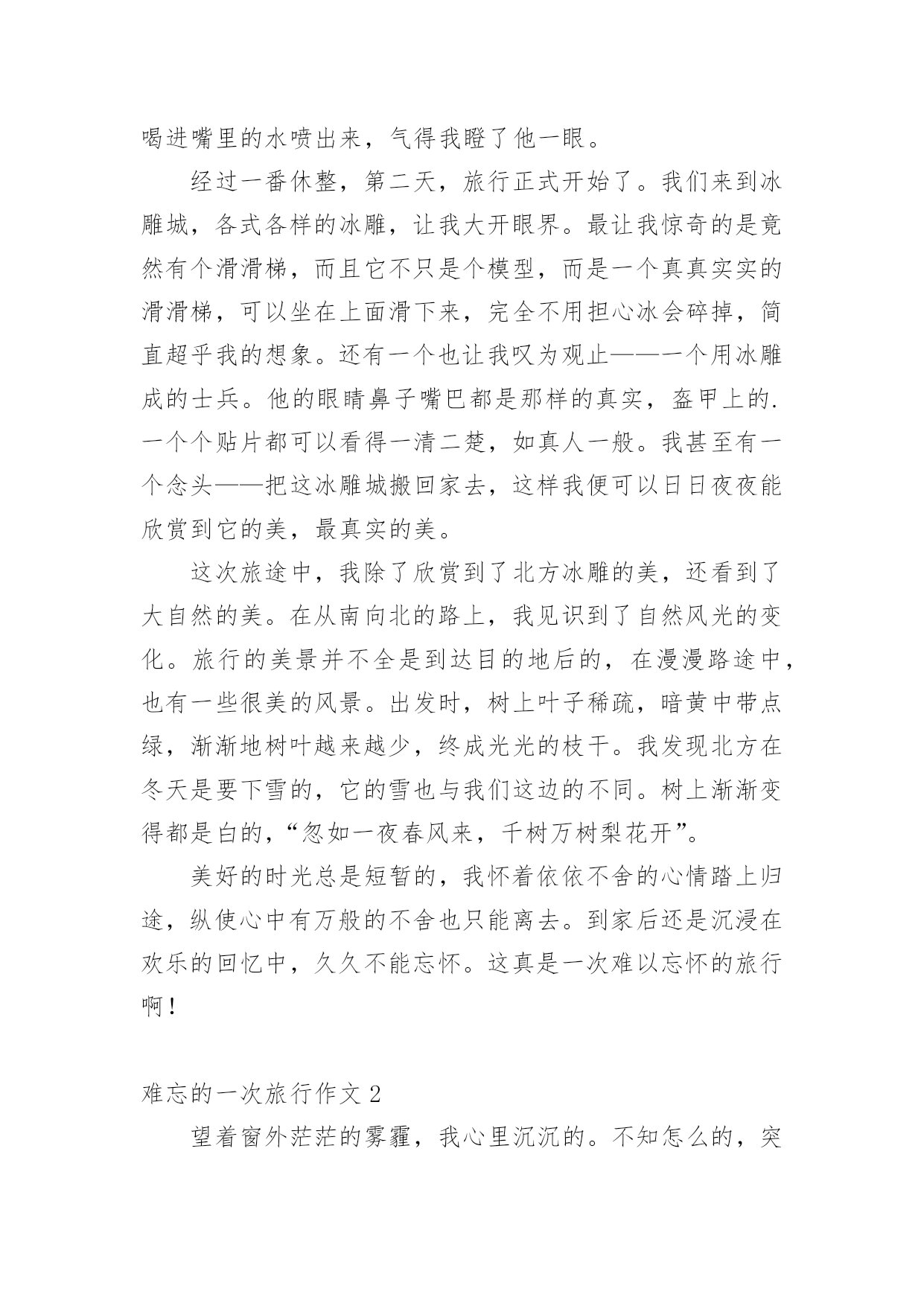 喝进嘴里的水喷出来，气得我瞪了他一眼。

经过一番休整，第二天，旅行正式开始了。我们来到冰雕城，各式各样的冰雕，让我大开眼界。最让我惊奇的是竟然有个滑滑梯，而且它不只是个模型，而是一个真真实实的滑滑梯，可以坐在上面滑下来，完全不用担心冰会碎掉，简直超乎我的想象。还有一个也让我叹为观止——一个用冰雕成的士兵。他的眼睛鼻子嘴巴都是那样的真实，盔甲上的.一个个贴片都可以看得一清二楚，如真人一般。我甚至有一个念头——把这冰雕城搬回家去，这样我便可以日日夜夜能欣赏到它的美，最真实的美。

这次旅途中，我除了欣赏到了北方冰雕的美，还看到了大自然的美。在从南向北的路上，我见识到了自然风光的变化。旅行的美景并不全是到达目的地后的，在漫漫路途中，也有一些很美的风景。出发时，树上叶子稀疏，暗黄中带点绿，渐渐地树叶越来越少，终成光光的枝干。我发现北方在冬天是要下雪的，它的雪也与我们这边的不同。树上渐渐变得都是白的，“忽如一夜春风来，千树万树梨花开”。

美好的时光总是短暂的，我怀着依依不舍的心情踏上归途，纵使心中有万般的不舍也只能离去。到家后还是沉浸在欢乐的回忆中，久久不能忘怀。这真是一次难以忘怀的旅行啊！

难忘的一次旅行作文 2

望着窗外茫茫的雾霾，我心里沉沉的。不知怎么的，突